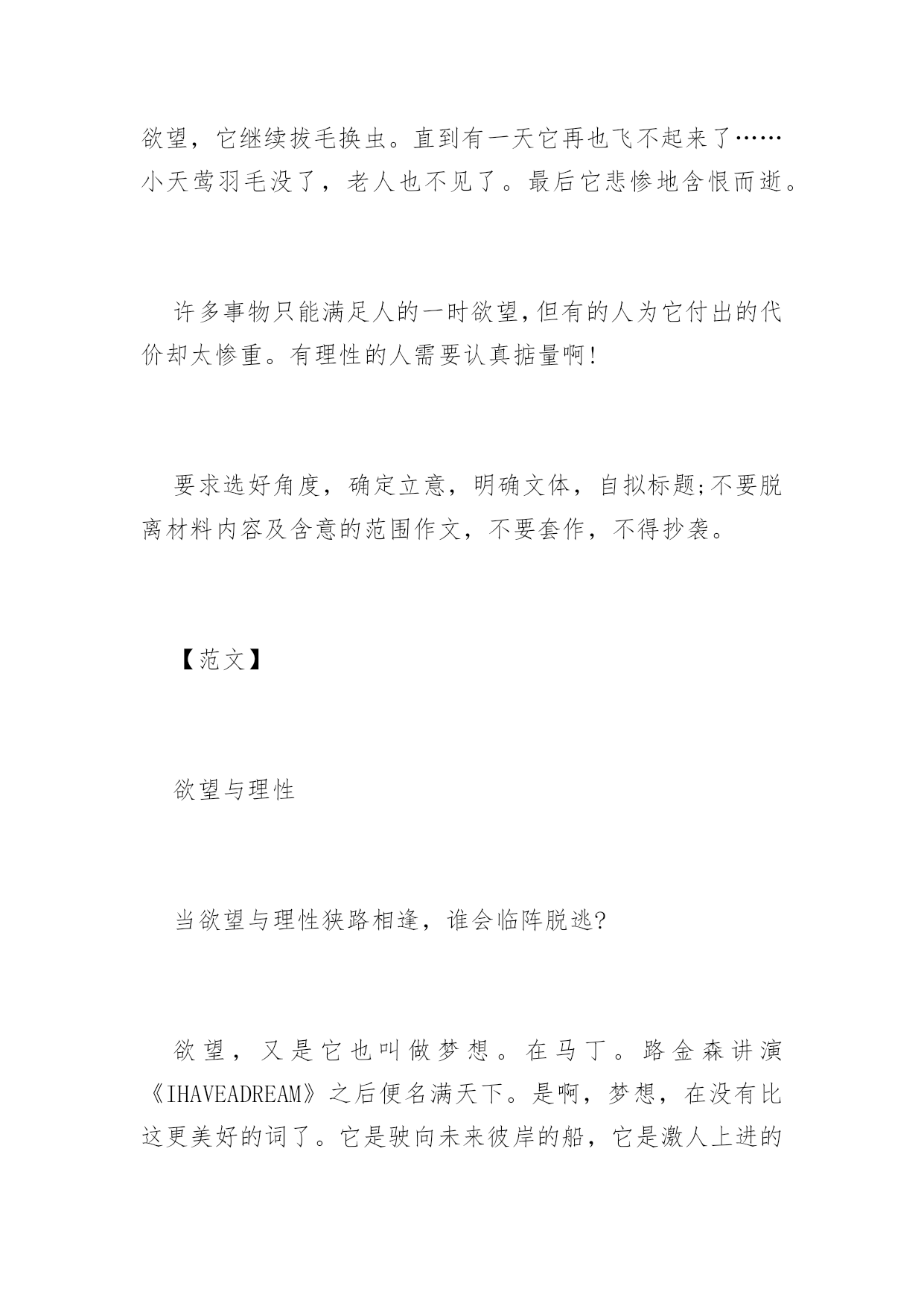 欲望，它继续拔毛换虫。直到有一天它再也飞不起来了……小天莺羽毛没了，老人也不见了。最后它悲惨地含恨而逝。

许多事物只能满足人的一时欲望,但有的人为它付出的代价却太惨重。有理性的人需要认真掂量啊!

要求选好角度，确定立意，明确文体，自拟标题;不要脱离材料内容及含意的范围作文，不要套作，不得抄袭。

【范文】

欲望与理性

当欲望与理性狭路相逢，谁会临阵脱逃?

欲望，又是它也叫做梦想。在马丁。路金森讲演《IHAVEADREAM》之后便名满天下。是啊，梦想，在没有比这更美好的词了。它是驶向未来彼岸的船，它是激人上进的